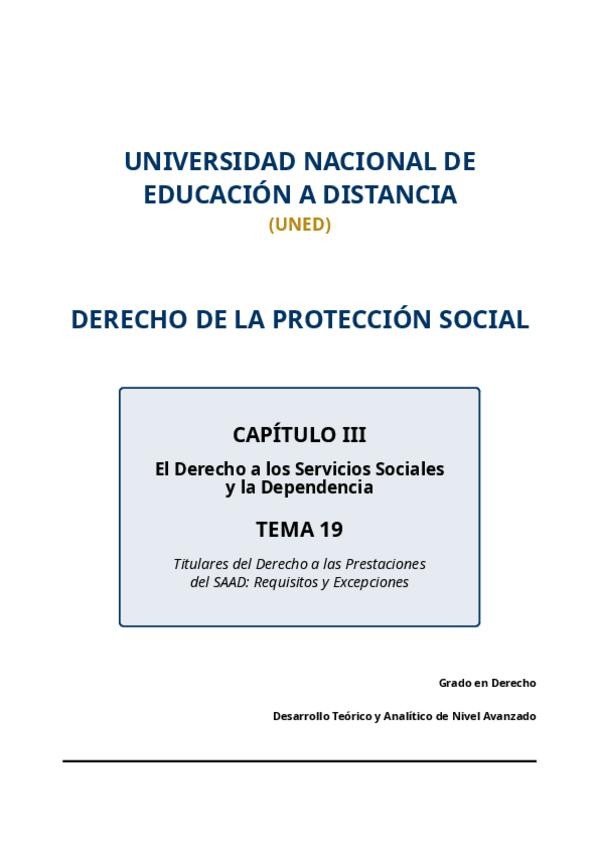 UNIVERSIDAD NACIONAL DE EDUCACIÓN A DISTANCIA

(UNED)

DERECHO DE LA PROTECCIÓN SOCIAL

CAPÍTULO III

El Derecho a los Servicios Sociales y la Dependencia

TEMA 19

Titulares del Derecho a las Prestaciones del SAAD: Requisitos y Excepciones

Grado en Derecho

Desarrollo Teórico y Analítico de Nivel Avanzado